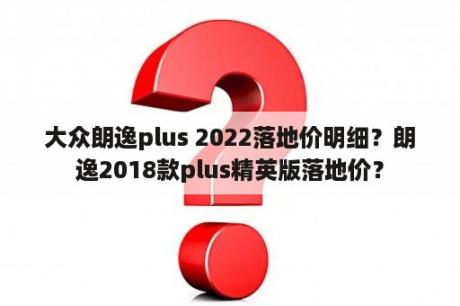 大众朗逸plus 2022落地价明细？朗逸2018款plus精英版落地价？